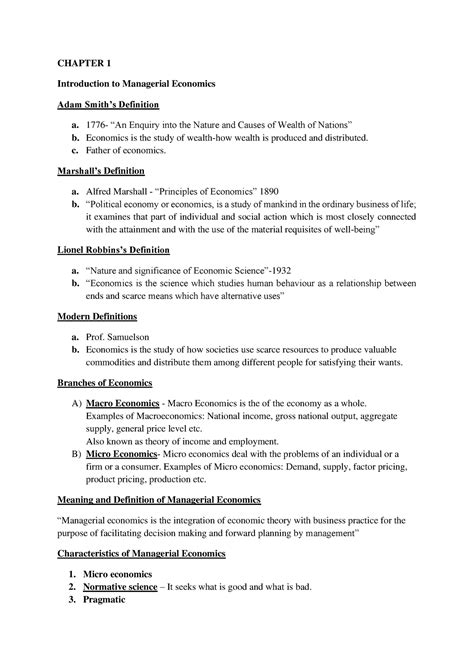 CHAPTER 1

Introduction to Managerial Economics

Adam Smith's Definition

a. 1776- "An Enquiry into the Nature and Causes of Wealth of Nations"
b. Economics is the study of wealth-how wealth is produced and distributed.
c. Father of economics.

Marshall's Definition

a. Alfred Marshall - "Principles of Economics" 1890
b. "Political economy or economics, is a study of mankind in the ordinary business of life; it examines that part of individual and social action which is most closely connected with the attainment and with the use of the material requisites of well-being"

Lionel Robbins's Definition

a. "Nature and significance of Economic Science"-1932
b. "Economics is the science which studies human behaviour as a relationship between ends and scarce means which have alternative uses"

Modern Definitions

a. Prof. Samuelson
b. Economics is the study of how societies use scarce resources to produce valuable commodities and distribute them among different people for satisfying their wants.

Branches of Economics

A) Macro Economics - Macro Economics is the of the economy as a whole. Examples of Macroeconomics: National income, gross national output, aggregate supply, general price level etc.
Also known as theory of income and employment.
B) Micro Economics- Micro economics deal with the problems of an individual or a firm or a consumer. Examples of Micro economics: Demand, supply, factor pricing, product pricing, production etc.

Meaning and Definition of Managerial Economics

"Managerial economics is the integration of economic theory with business practice for the purpose of facilitating decision making and forward planning by management"

Characteristics of Managerial Economics

1. Micro economics
2. Normative science – It seeks what is good and what is bad.
3. Pragmatic